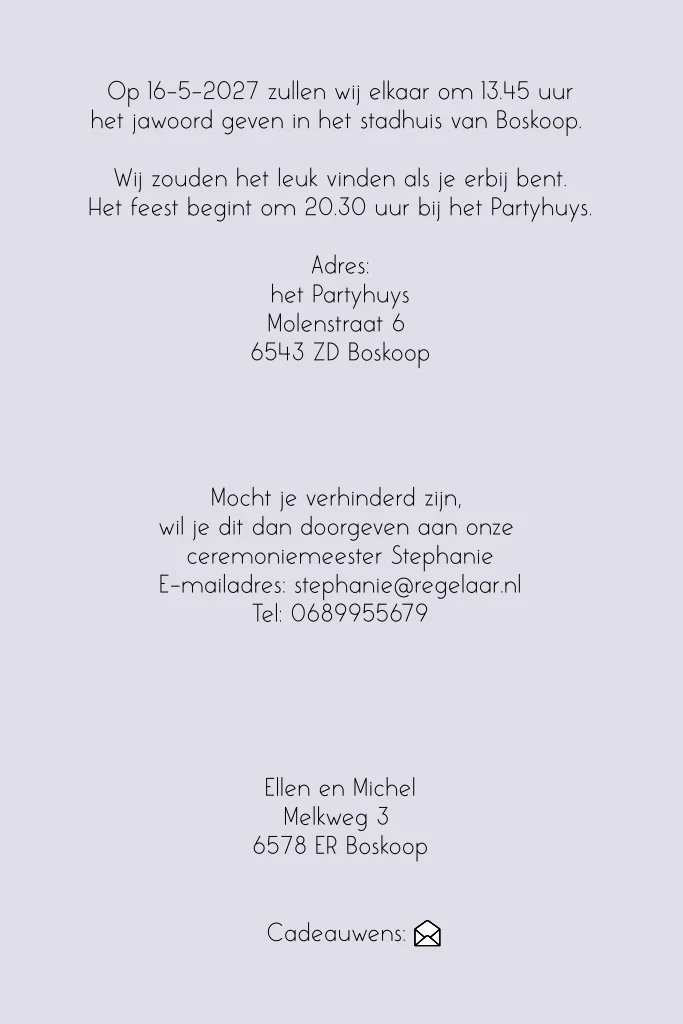 Op 16-5-2027 zullen wij elkaar om 13.45 uur
het jawoord geven in het stadhuis van Boskoop.

Wij zouden het leuk vinden als je erbij bent.
Het feest begint om 20.30 uur bij het Partyhuys.

Adres:
het Partyhuys
Molenstraat 6
6543 ZD Boskoop

Mocht je verhinderd zijn,
wil je dit dan doorgeven aan onze
ceremoniemeester Stephanie
E-mailadres: stephanie@regelaar.nl
Tel: 0689955679

Ellen en Michel
Melkweg 3
6578 ER Boskoop

Cadeauwens: